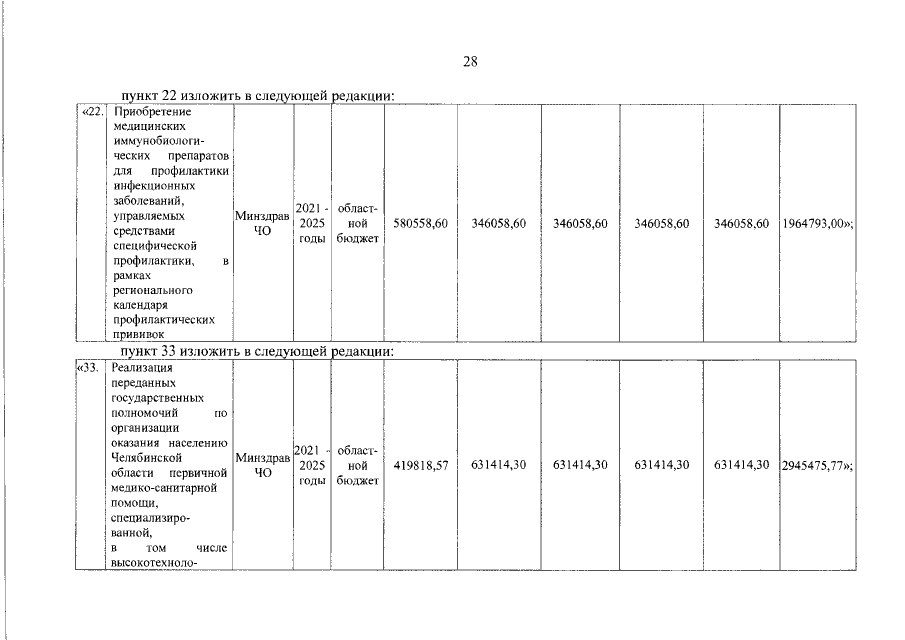 28

пункт 22 изложить в следующей редакции:

| «22. | Приобретение медицинских иммунобиологических препаратов для профилактики инфекционных заболеваний, управляемых средствами специфической профилактики, в рамках регионального календаря профилактических прививок | Минздрав ЧО | 2021 - 2025 годы | областной бюджет | 580558,60 | 346058,60 | 346058,60 | 346058,60 | 346058,60 | 1964793,00»; |
|---|---|---|---|---|---|---|---|---|---|---|

пункт 33 изложить в следующей редакции:

| «33. | Реализация переданных государственных полномочий по организации оказания населению Челябинской области первичной медико-санитарной помощи, специализированной, в том числе высокотехноло- | Минздрав ЧО | 2021 - 2025 годы | областной бюджет | 419818,57 | 631414,30 | 631414,30 | 631414,30 | 631414,30 | 2945475,77»; |
|---|---|---|---|---|---|---|---|---|---|---|